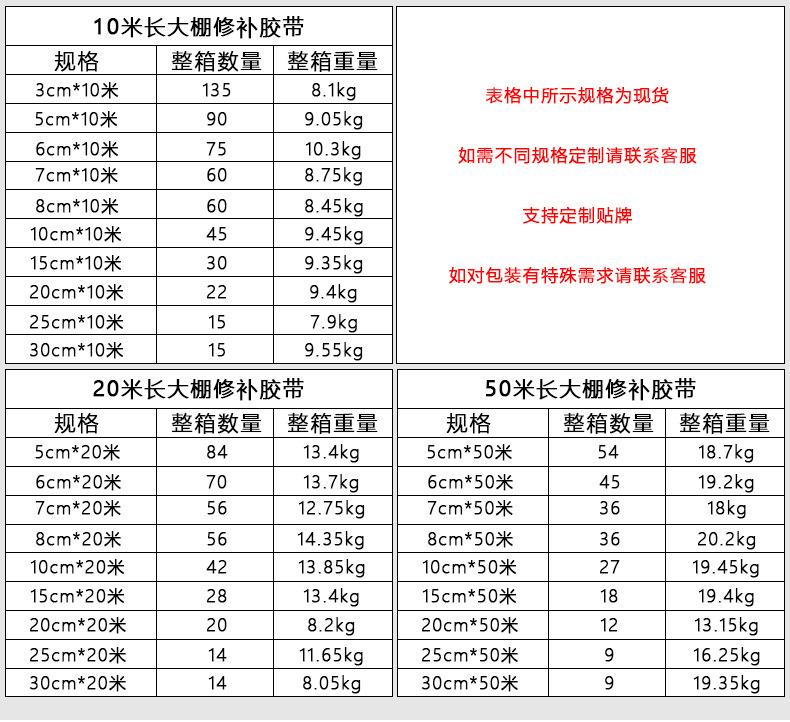 10米长大棚修补胶带

| 规格 | 整箱数量 | 整箱重量 |
|---|---|---|
| 3cm*10米 | 135 | 8.1kg |
| 5cm*10米 | 90 | 9.05kg |
| 6cm*10米 | 75 | 10.3kg |
| 7cm*10米 | 60 | 8.75kg |
| 8cm*10米 | 60 | 8.45kg |
| 10cm*10米 | 45 | 9.45kg |
| 15cm*10米 | 30 | 9.35kg |
| 20cm*10米 | 22 | 9.4kg |
| 25cm*10米 | 15 | 7.9kg |
| 30cm*10米 | 15 | 9.55kg |

表格中所示规格为现货

如需不同规格定制请联系客服

支持定制贴牌

如对包装有特殊需求请联系客服

20米长大棚修补胶带

| 规格 | 整箱数量 | 整箱重量 |
|---|---|---|
| 5cm*20米 | 84 | 13.4kg |
| 6cm*20米 | 70 | 13.7kg |
| 7cm*20米 | 56 | 12.75kg |
| 8cm*20米 | 56 | 14.35kg |
| 10cm*20米 | 42 | 13.85kg |
| 15cm*20米 | 28 | 13.4kg |
| 20cm*20米 | 20 | 8.2kg |
| 25cm*20米 | 14 | 11.65kg |
| 30cm*20米 | 14 | 8.05kg |

50米长大棚修补胶带

| 规格 | 整箱数量 | 整箱重量 |
|---|---|---|
| 5cm*50米 | 54 | 18.7kg |
| 6cm*50米 | 45 | 19.2kg |
| 7cm*50米 | 36 | 18kg |
| 8cm*50米 | 36 | 20.2kg |
| 10cm*50米 | 27 | 19.45kg |
| 15cm*50米 | 18 | 19.4kg |
| 20cm*50米 | 12 | 13.15kg |
| 25cm*50米 | 9 | 16.25kg |
| 30cm*50米 | 9 | 19.35kg |